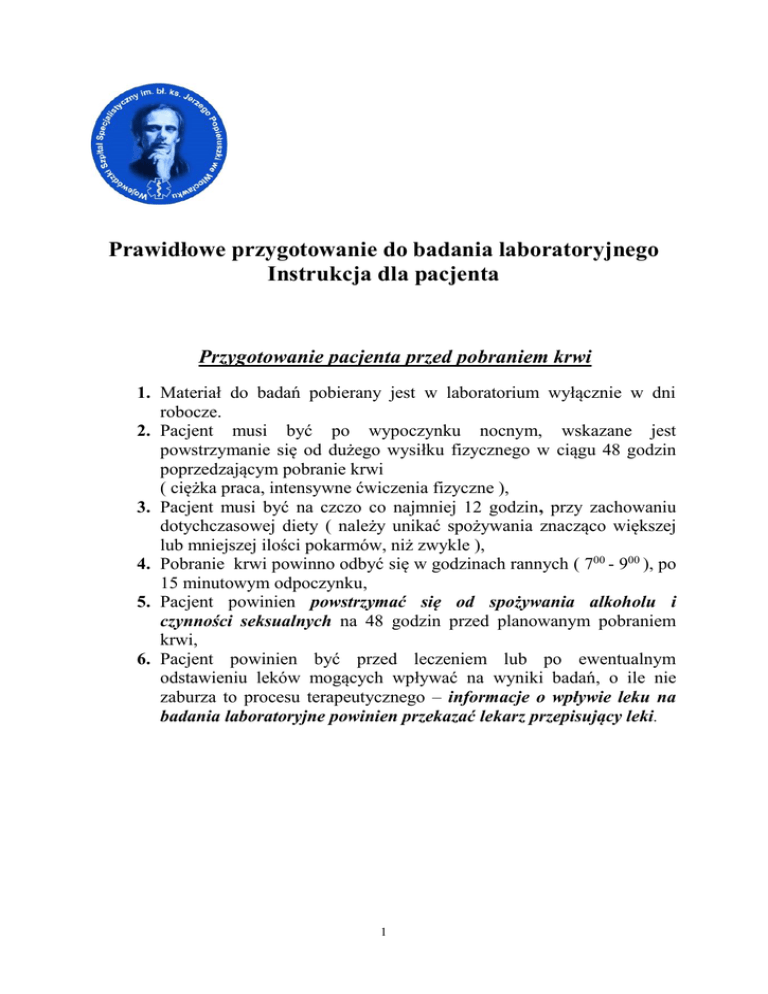 Wojewódzki Szpital Specjalistyczny im. bł. ks. Jerzego Popiełuszki we Włocławku

Prawidłowe przygotowanie do badania laboratoryjnego
Instrukcja dla pacjenta

Przygotowanie pacjenta przed pobraniem krwi

1. Materiał do badań pobierany jest w laboratorium wyłącznie w dni robocze.
2. Pacjent musi być po wypoczynku nocnym, wskazane jest powstrzymanie się od dużego wysiłku fizycznego w ciągu 48 godzin poprzedzającym pobranie krwi ( ciężka praca, intensywne ćwiczenia fizyczne ),
3. Pacjent musi być na czczo co najmniej 12 godzin, przy zachowaniu dotychczasowej diety ( należy unikać spożywania znacząco większej lub mniejszej ilości pokarmów, niż zwykle ),
4. Pobranie krwi powinno odbyć się w godzinach rannych ( $7^{00}$ - $9^{00}$ ), po 15 minutowym odpoczynku,
5. Pacjent powinien powstrzymać się od spożywania alkoholu i czynności seksualnych na 48 godzin przed planowanym pobraniem krwi,
6. Pacjent powinien być przed leczeniem lub po ewentualnym odstawieniu leków mogących wpływać na wyniki badań, o ile nie zaburza to procesu terapeutycznego – informacje o wpływie leku na badania laboratoryjne powinien przekazać lekarz przepisujący leki.

1